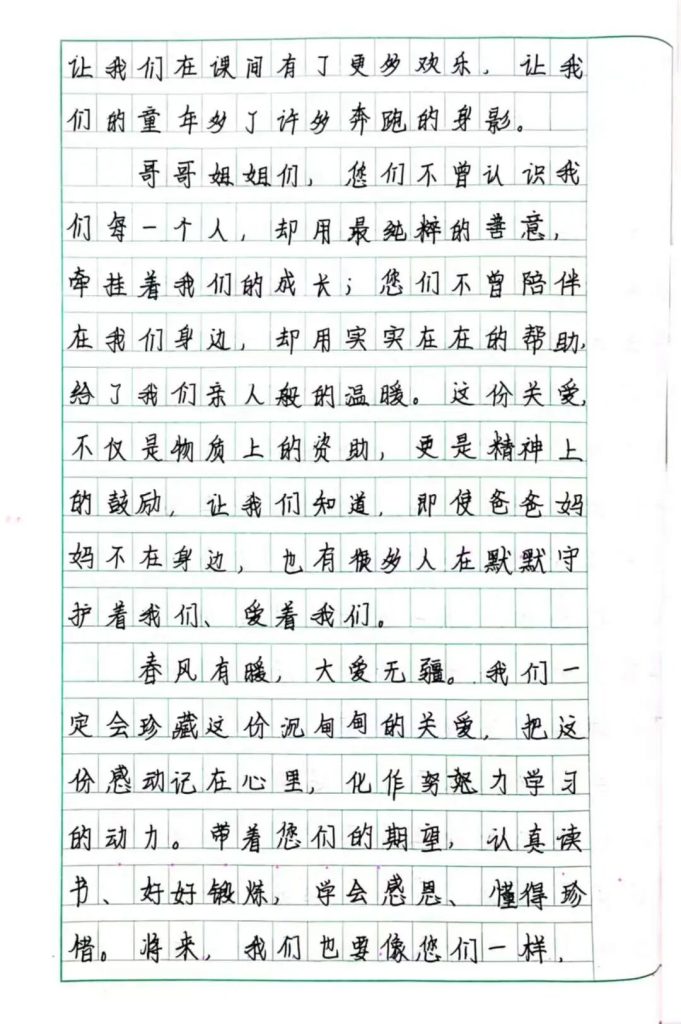 让我们在课间有了更多欢乐，让我们的童年多了许多奔跑的身影。

哥哥姐姐们，您们不曾认识我们每一个人，却用最纯粹的善意，牵挂着我们的成长；您们不曾陪伴在我们身边，却用实实在在的帮助，给了我们亲人般的温暖。这份关爱，不仅是物质上的资助，更是精神上的鼓励，让我们知道，即使爸爸妈妈不在身边，也有很多人在默默守护着我们、爱着我们。

春风有暖，大爱无疆。我们一定会珍藏这份沉甸甸的关爱，把这份感动记在心里，化作努力学习的动力。带着您们的期望，认真读书、好好锻炼，学会感恩、懂得珍惜。将来，我们也要像您们一样，